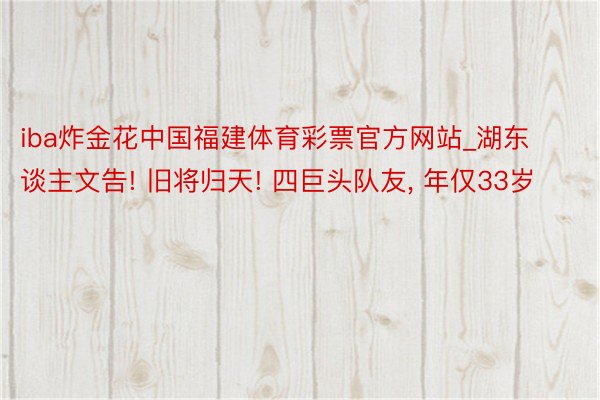 iba炸金花中国福建体育彩票官方网站_湖东谈主文告! 旧将归天! 四巨头队友, 年仅33岁